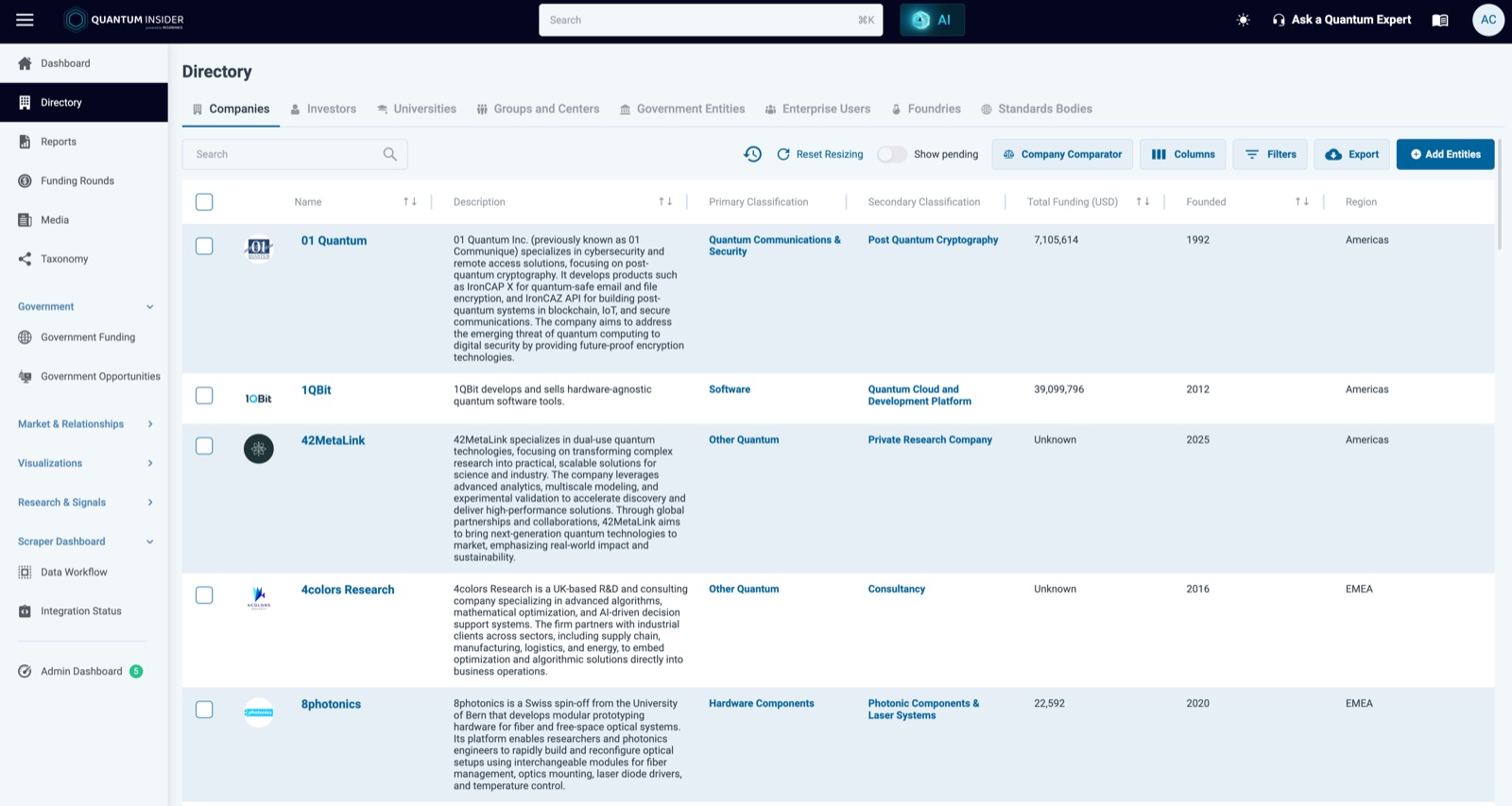 QUANTUM INSIDER

Search ⌘K

AI

Ask a Quantum Expert

AC

Dashboard

Directory

Reports

Funding Rounds

Media

Taxonomy

Government

Government Funding

Government Opportunities

Market & Relationships

Visualizations

Research & Signals

Scraper Dashboard

Data Workflow

Integration Status

Admin Dashboard 5

Directory

Companies Investors Universities Groups and Centers Government Entities Enterprise Users Foundries Standards Bodies

Search

Reset Resizing Show pending Company Comparator Columns Filters Export Add Entities

| Name | Description | Primary Classification | Secondary Classification | Total Funding (USD) | Founded | Region |
|---|---|---|---|---|---|---|
| 01 Quantum | 01 Quantum Inc. (previously known as 01 Communique) specializes in cybersecurity and remote access solutions, focusing on post-quantum cryptography. It develops products such as IronCAP X for quantum-safe email and file encryption, and IronCAZ API for building post-quantum systems in blockchain, IoT, and secure communications. The company aims to address the emerging threat of quantum computing to digital security by providing future-proof encryption technologies. | Quantum Communications & Security | Post Quantum Cryptography | 7,105,614 | 1992 | Americas |
| 1QBit | 1QBit develops and sells hardware-agnostic quantum software tools. | Software | Quantum Cloud and Development Platform | 39,099,796 | 2012 | Americas |
| 42MetaLink | 42MetaLink specializes in dual-use quantum technologies, focusing on transforming complex research into practical, scalable solutions for science and industry. The company leverages advanced analytics, multiscale modeling, and experimental validation to accelerate discovery and deliver high-performance solutions. Through global partnerships and collaborations, 42MetaLink aims to bring next-generation quantum technologies to market, emphasizing real-world impact and sustainability. | Other Quantum | Private Research Company | Unknown | 2025 | Americas |
| 4colors Research | 4colors Research is a UK-based R&D and consulting company specializing in advanced algorithms, mathematical optimization, and AI-driven decision support systems. The firm partners with industrial clients across sectors, including supply chain, manufacturing, logistics, and energy, to embed optimization and algorithmic solutions directly into business operations. | Other Quantum | Consultancy | Unknown | 2016 | EMEA |
| 8photonics | 8photonics is a Swiss spin-off from the University of Bern that develops modular prototyping hardware for fiber and free-space optical systems. Its platform enables researchers and photonics engineers to rapidly build and reconfigure optical setups using interchangeable modules for fiber management, optics mounting, laser diode drivers, and temperature control. | Hardware Components | Photonic Components & Laser Systems | 22,592 | 2020 | EMEA |